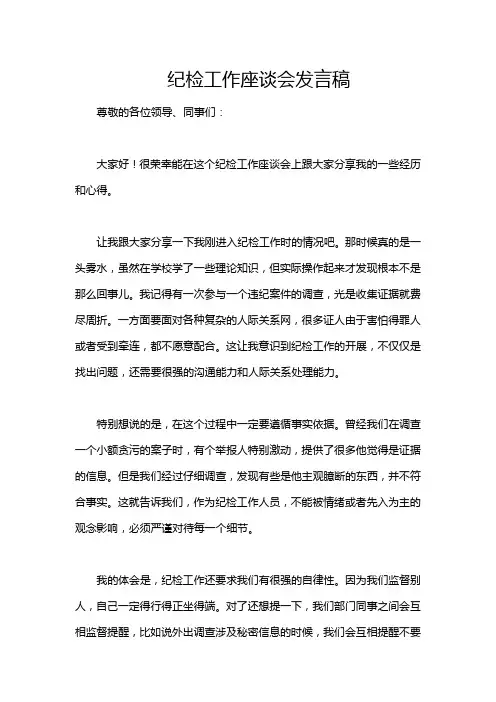 纪检工作座谈会发言稿

尊敬的各位领导、同事们：

大家好！很荣幸能在这个纪检工作座谈会上跟大家分享我的一些经历和心得。

让我跟大家分享一下我刚进入纪检工作时的情况吧。那时候真的是一头雾水，虽然在学校学了一些理论知识，但实际操作起来才发现根本不是那么回事儿。我记得有一次参与一个违纪案件的调查，光是收集证据就费尽周折。一方面要面对各种复杂的人际关系网，很多证人由于害怕得罪人或者受到牵连，都不愿意配合。这让我意识到纪检工作的开展，不仅仅是找出问题，还需要很强的沟通能力和人际关系处理能力。

特别想说的是，在这个过程中一定要遵循事实依据。曾经我们在调查一个小额贪污的案子时，有个举报人特别激动，提供了很多他觉得是证据的信息。但是我们经过仔细调查，发现有些是他主观臆断的东西，并不符合事实。这就告诉我们，作为纪检工作人员，不能被情绪或者先入为主的观念影响，必须严谨对待每一个细节。

我的体会是，纪检工作还要求我们有很强的自律性。因为我们监督别人，自己一定得行得正坐得端。对了还想提一下，我们部门同事之间会互相监督提醒，比如说外出调查涉及秘密信息的时候，我们会互相提醒不要